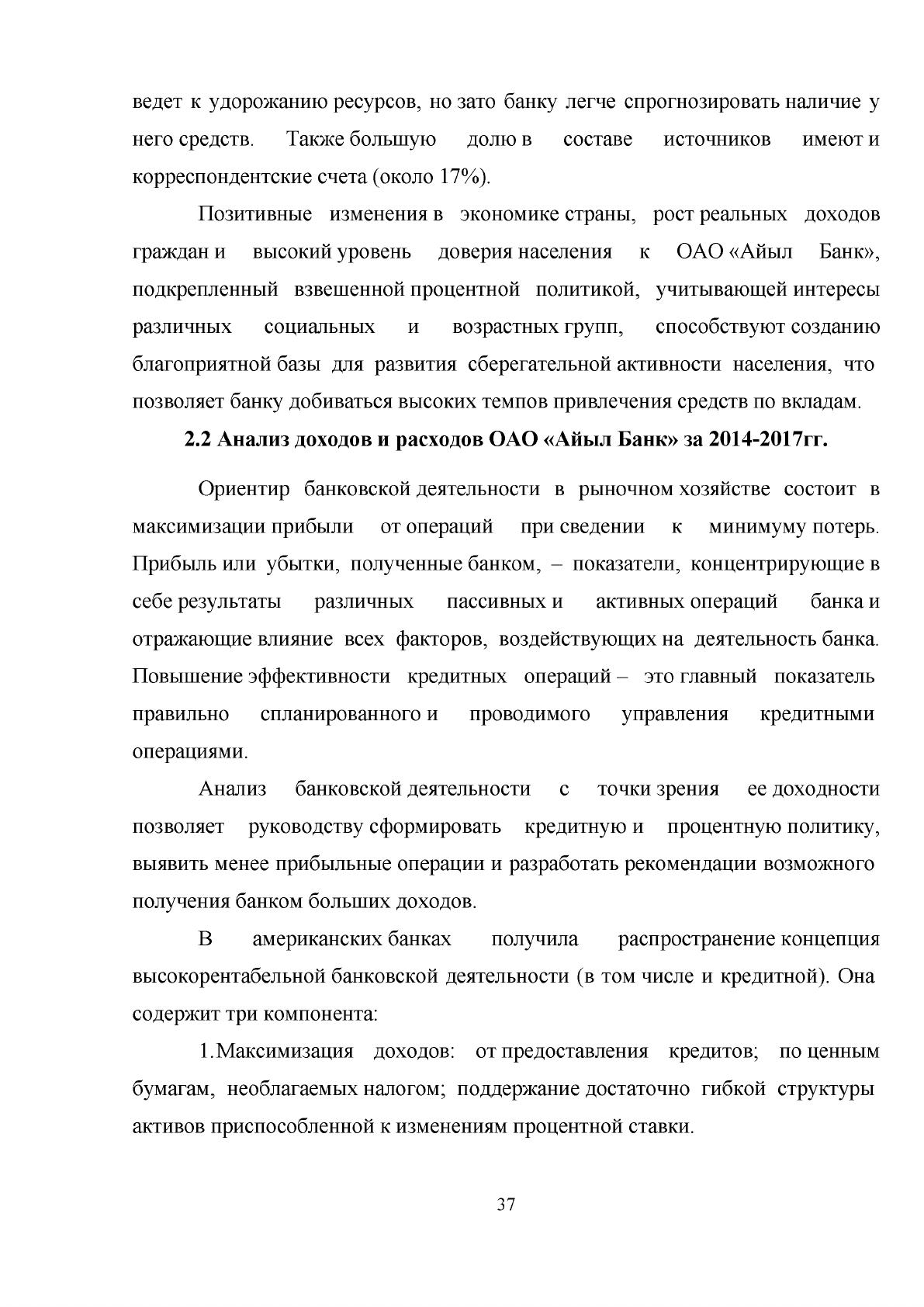 ведет к удорожанию ресурсов, но зато банку легче спрогнозировать наличие у него средств. Также большую долю в составе источников имеют и корреспондентские счета (около 17%).

Позитивные изменения в экономике страны, рост реальных доходов граждан и высокий уровень доверия населения к ОАО «Айыл Банк», подкрепленный взвешенной процентной политикой, учитывающей интересы различных социальных и возрастных групп, способствуют созданию благоприятной базы для развития сберегательной активности населения, что позволяет банку добиваться высоких темпов привлечения средств по вкладам.

2.2 Анализ доходов и расходов ОАО «Айыл Банк» за 2014-2017гг.

Ориентир банковской деятельности в рыночном хозяйстве состоит в максимизации прибыли от операций при сведении к минимуму потерь. Прибыль или убытки, полученные банком, – показатели, концентрирующие в себе результаты различных пассивных и активных операций банка и отражающие влияние всех факторов, воздействующих на деятельность банка. Повышение эффективности кредитных операций – это главный показатель правильно спланированного и проводимого управления кредитными операциями.

Анализ банковской деятельности с точки зрения ее доходности позволяет руководству сформировать кредитную и процентную политику, выявить менее прибыльные операции и разработать рекомендации возможного получения банком больших доходов.

В американских банках получила распространение концепция высокорентабельной банковской деятельности (в том числе и кредитной). Она содержит три компонента:

1.Максимизация доходов: от предоставления кредитов; по ценным бумагам, необлагаемых налогом; поддержание достаточно гибкой структуры активов приспособленной к изменениям процентной ставки.

37